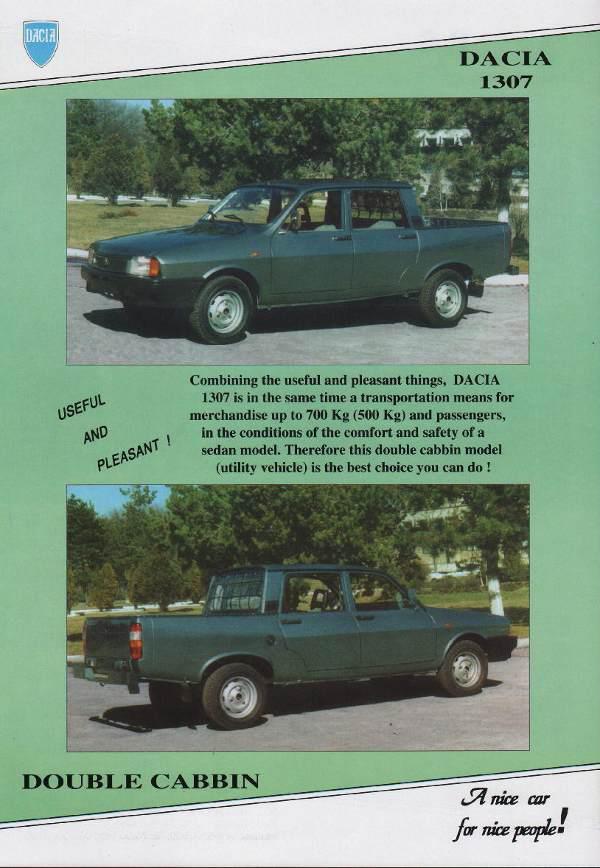 DACIA

DACIA
1307

USEFUL
AND
PLEASANT !

Combining the useful and pleasant things, DACIA 1307 is in the same time a transportation means for merchandise up to 700 Kg (500 Kg) and passengers, in the conditions of the comfort and safety of a sedan model. Therefore this double cabbin model (utility vehicle) is the best choice you can do !

DOUBLE CABBIN

A nice car
for nice people!